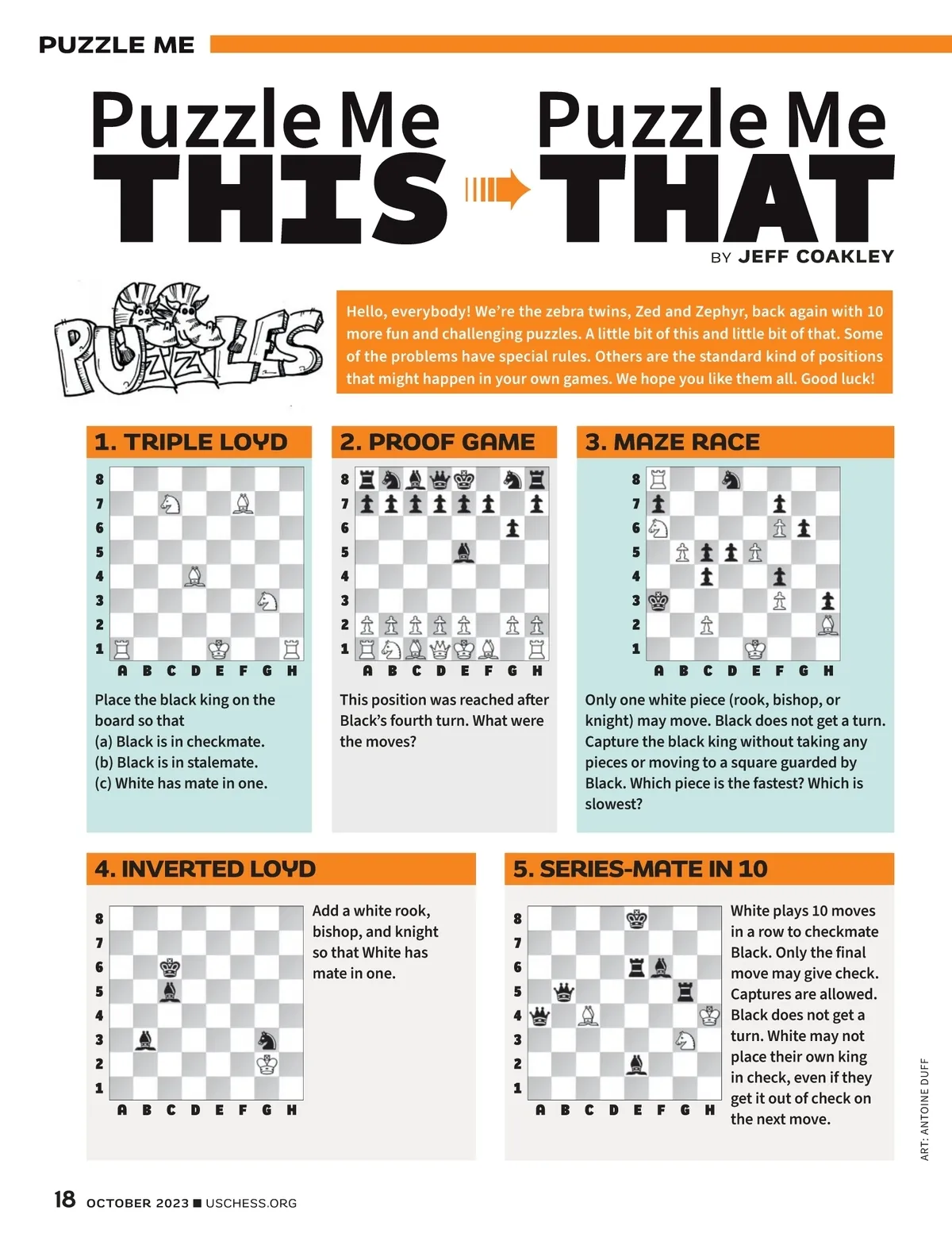 PUZZLE ME

Puzzle Me THIS Puzzle Me THAT

BY JEFF COAKLEY

PUZZLES

Hello, everybody! We're the zebra twins, Zed and Zephyr, back again with 10 more fun and challenging puzzles. A little bit of this and little bit of that. Some of the problems have special rules. Others are the standard kind of positions that might happen in your own games. We hope you like them all. Good luck!

1. TRIPLE LOYD

8 7 6 5 4 3 2 1
A B C D E F G H

Place the black king on the board so that
(a) Black is in checkmate.
(b) Black is in stalemate.
(c) White has mate in one.

2. PROOF GAME

8 7 6 5 4 3 2 1
A B C D E F G H

This position was reached after Black's fourth turn. What were the moves?

3. MAZE RACE

8 7 6 5 4 3 2 1
A B C D E F G H

Only one white piece (rook, bishop, or knight) may move. Black does not get a turn. Capture the black king without taking any pieces or moving to a square guarded by Black. Which piece is the fastest? Which is slowest?

4. INVERTED LOYD

8 7 6 5 4 3 2 1
A B C D E F G H

Add a white rook, bishop, and knight so that White has mate in one.

5. SERIES-MATE IN 10

8 7 6 5 4 3 2 1
A B C D E F G H

White plays 10 moves in a row to checkmate Black. Only the final move may give check. Captures are allowed. Black does not get a turn. White may not place their own king in check, even if they get it out of check on the next move.

ART: ANTOINE DUFF

18 OCTOBER 2023 ■ USCHESS.ORG